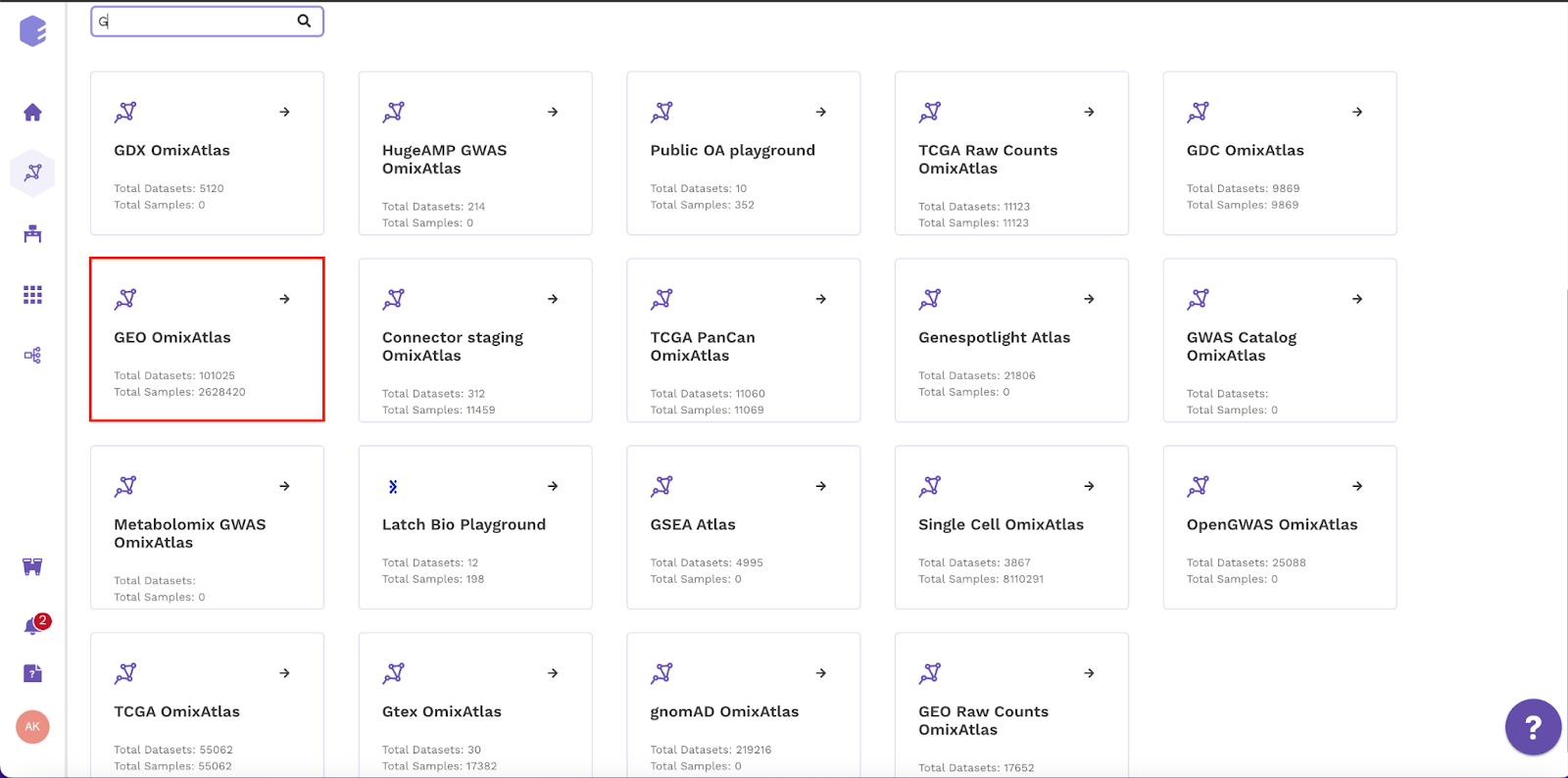 G

GDX OmixAtlas
Total Datasets: 5120
Total Samples: 0

HugeAMP GWAS OmixAtlas
Total Datasets: 214
Total Samples: 0

Public OA playground
Total Datasets: 10
Total Samples: 352

TCGA Raw Counts OmixAtlas
Total Datasets: 11123
Total Samples: 11123

GDC OmixAtlas
Total Datasets: 9869
Total Samples: 9869

GEO OmixAtlas
Total Datasets: 101025
Total Samples: 2628420

Connector staging OmixAtlas
Total Datasets: 312
Total Samples: 11459

TCGA PanCan OmixAtlas
Total Datasets: 11060
Total Samples: 11069

Genespotlight Atlas
Total Datasets: 21806
Total Samples: 0

GWAS Catalog OmixAtlas
Total Datasets:
Total Samples: 0

Metabolomix GWAS OmixAtlas
Total Datasets:
Total Samples: 0

Latch Bio Playground
Total Datasets: 12
Total Samples: 198

GSEA Atlas
Total Datasets: 4995
Total Samples: 0

Single Cell OmixAtlas
Total Datasets: 3867
Total Samples: 8110291

OpenGWAS OmixAtlas
Total Datasets: 25088
Total Samples: 0

TCGA OmixAtlas
Total Datasets: 55062
Total Samples: 55062

Gtex OmixAtlas
Total Datasets: 30
Total Samples: 17382

gnomAD OmixAtlas
Total Datasets: 219216
Total Samples: 0

GEO Raw Counts OmixAtlas
Total Datasets: 17652

2
AK
?